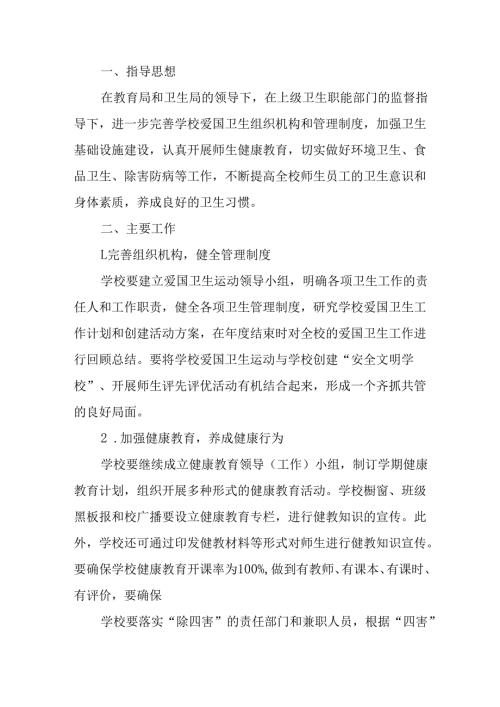 一、指导思想

在教育局和卫生局的领导下，在上级卫生职能部门的监督指导下，进一步完善学校爱国卫生组织机构和管理制度，加强卫生基础设施建设，认真开展师生健康教育，切实做好环境卫生、食品卫生、除害防病等工作，不断提高全校师生员工的卫生意识和身体素质，养成良好的卫生习惯。

二、主要工作

L完善组织机构，健全管理制度

学校要建立爱国卫生运动领导小组，明确各项卫生工作的责任人和工作职责，健全各项卫生管理制度，研究学校爱国卫生工作计划和创建活动方案，在年度结束时对全校的爱国卫生工作进行回顾总结。要将学校爱国卫生运动与学校创建“安全文明学校”、开展师生评先评优活动有机结合起来，形成一个齐抓共管的良好局面。

2．加强健康教育，养成健康行为

学校要继续成立健康教育领导（工作）小组，制订学期健康教育计划，组织开展多种形式的健康教育活动。学校橱窗、班级黑板报和校广播要设立健康教育专栏，进行健教知识的宣传。此外，学校还可通过印发健教材料等形式对师生进行健教知识宣传。要确保学校健康教育开课率为100%,做到有教师、有课本、有课时、有评价，要确保

学校要落实“除四害”的责任部门和兼职人员，根据“四害”